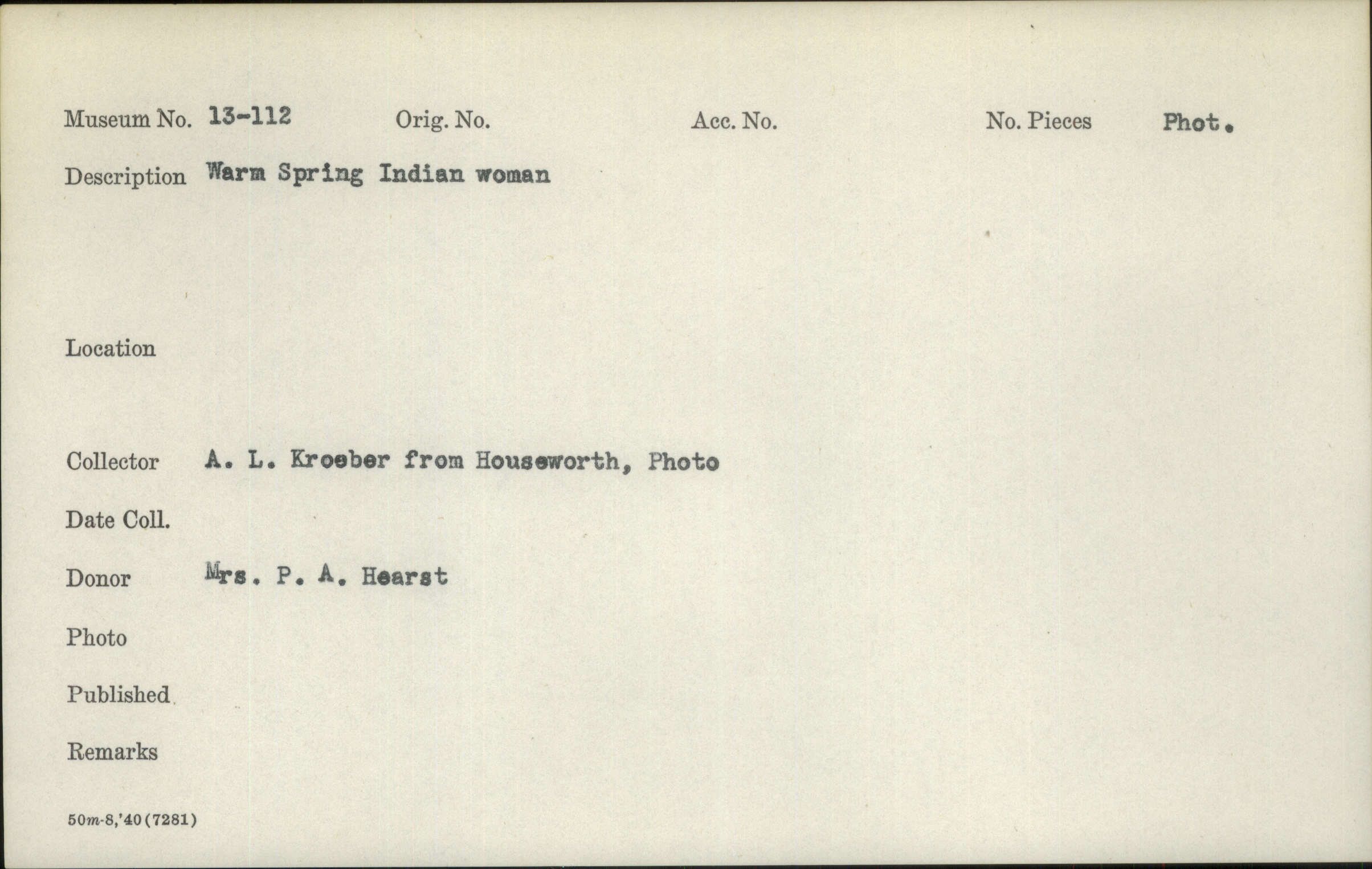 Museum No. 13-112 Orig. No. Acc. No. No. Pieces Phot.

Description Warm Spring Indian woman

Location

Collector A. L. Kroeber from Houseworth, Photo

Date Coll.

Donor Mrs. P. A. Hearst

Photo

Published

Remarks

50m-8,'40(7281)